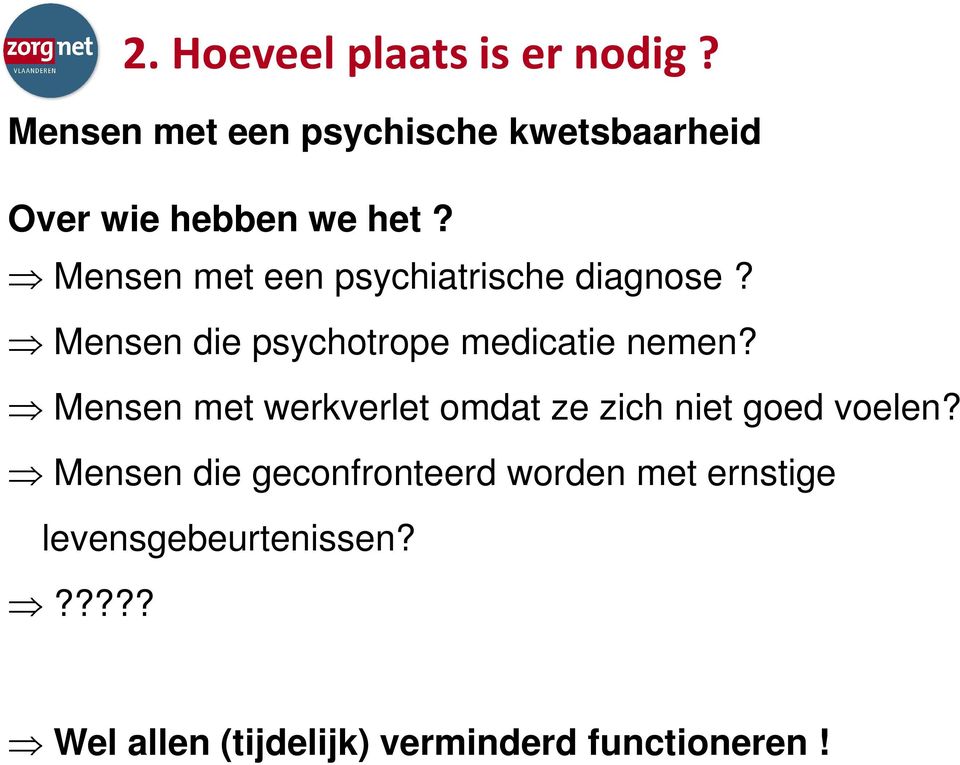 zorgnet VLAANDEREN

2. Hoeveel plaats is er nodig ?

Mensen met een psychische kwetsbaarheid

Over wie hebben we het ?

$\Rightarrow$ Mensen met een psychiatrische diagnose ?

$\Rightarrow$ Mensen die psychotrope medicatie nemen?

$\Rightarrow$ Mensen met werkverlet omdat ze zich niet goed voelen?

$\Rightarrow$ Mensen die geconfronteerd worden met ernstige levensgebeurtenissen?

$\Rightarrow$ ?????

$\Rightarrow$ Wel allen (tijdelijk) verminderd functioneren !